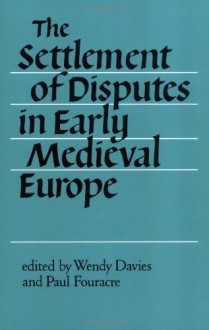 The Settlement of Disputes in Early Medieval Europe

edited by Wendy Davies and Paul Fouracre